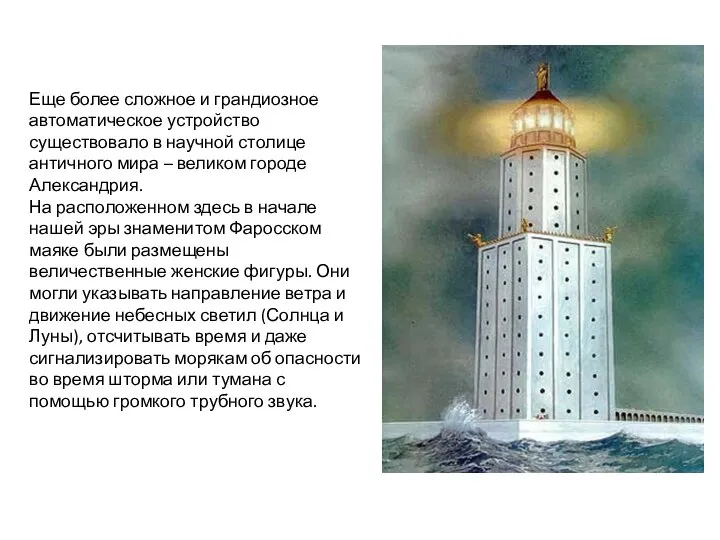 Еще более сложное и грандиозное автоматическое устройство существовало в научной столице античного мира – великом городе Александрия.
На расположенном здесь в начале нашей эры знаменитом Фаросском маяке были размещены величественные женские фигуры. Они могли указывать направление ветра и движение небесных светил (Солнца и Луны), отсчитывать время и даже сигнализировать морякам об опасности во время шторма или тумана с помощью громкого трубного звука.